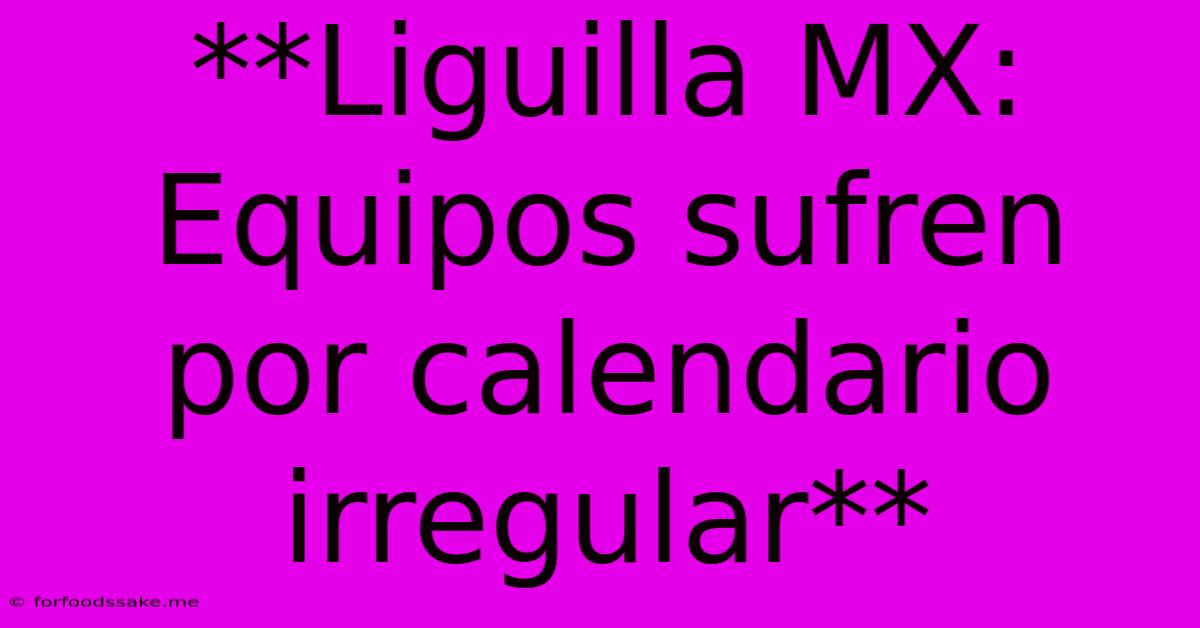 **Liguilla MX: Equipos sufren por calendario irregular**

© forfoodssake.me